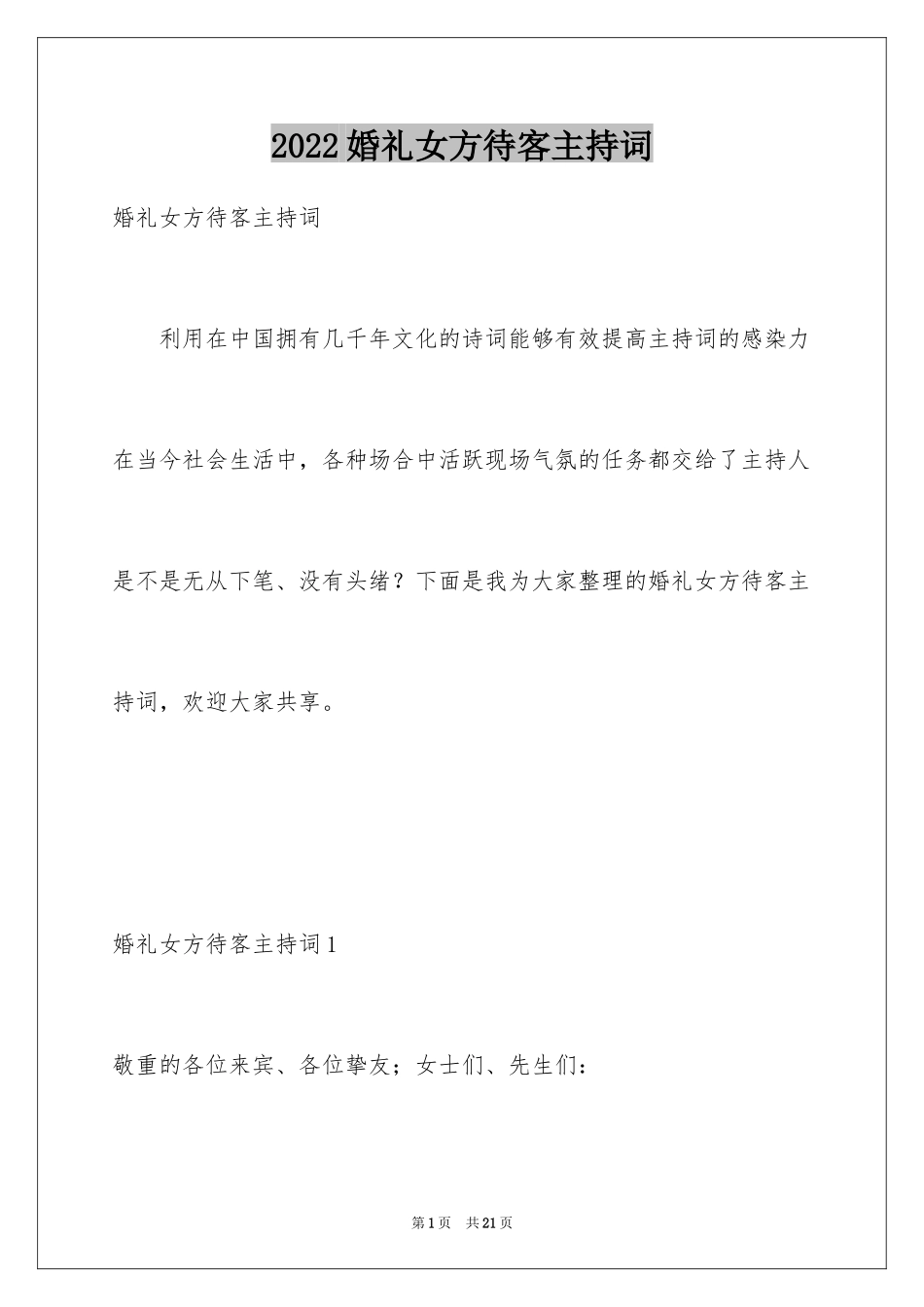 2022婚礼女方待客主持词

婚礼女方待客主持词

利用在中国拥有几千年文化的诗词能够有效提高主持词的感染力在当今社会生活中，各种场合中活跃现场气氛的任务都交给了主持人是不是无从下笔、没有头绪？下面是我为大家整理的婚礼女方待客主持词，欢迎大家共享。

婚礼女方待客主持词1

敬重的各位来宾、各位挚友；女士们、先生们：

第1页　共21页